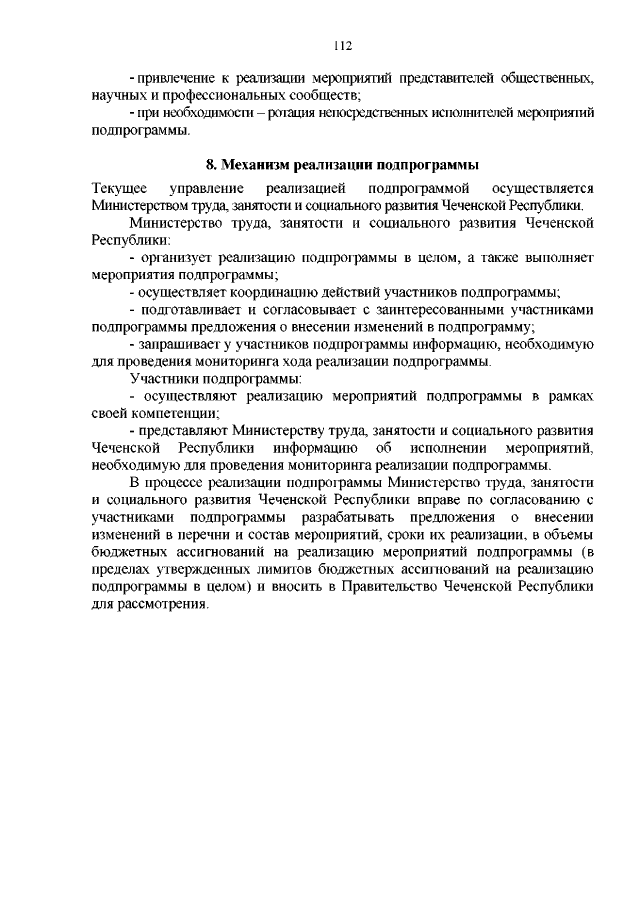 112

- привлечение к реализации мероприятий представителей общественных, научных и профессиональных сообществ;

- при необходимости – ротация непосредственных исполнителей мероприятий подпрограммы.

8. Механизм реализации подпрограммы

Текущее управление реализацией подпрограммой осуществляется Министерством труда, занятости и социального развития Чеченской Республики.

Министерство труда, занятости и социального развития Чеченской Республики:

- организует реализацию подпрограммы в целом, а также выполняет мероприятия подпрограммы;

- осуществляет координацию действий участников подпрограммы;

- подготавливает и согласовывает с заинтересованными участниками подпрограммы предложения о внесении изменений в подпрограмму;

- запрашивает у участников подпрограммы информацию, необходимую для проведения мониторинга хода реализации подпрограммы.

Участники подпрограммы:

- осуществляют реализацию мероприятий подпрограммы в рамках своей компетенции;

- представляют Министерству труда, занятости и социального развития Чеченской Республики информацию об исполнении мероприятий, необходимую для проведения мониторинга реализации подпрограммы.

В процессе реализации подпрограммы Министерство труда, занятости и социального развития Чеченской Республики вправе по согласованию с участниками подпрограммы разрабатывать предложения о внесении изменений в перечни и состав мероприятий, сроки их реализации, в объемы бюджетных ассигнований на реализацию мероприятий подпрограммы (в пределах утвержденных лимитов бюджетных ассигнований на реализацию подпрограммы в целом) и вносить в Правительство Чеченской Республики для рассмотрения.